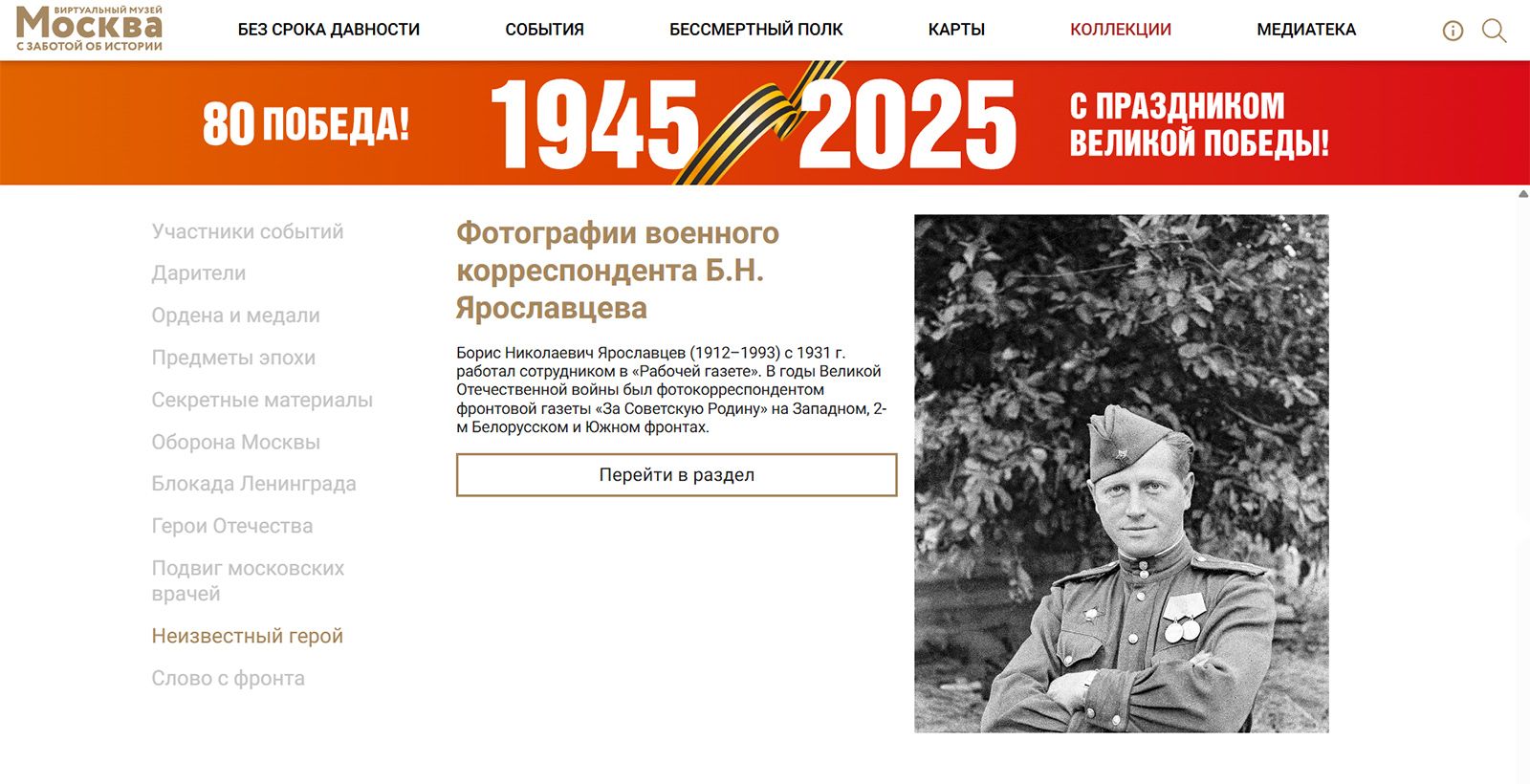 ВИРТУАЛЬНЫЙ МУЗЕЙ
Москва
С ЗАБОТОЙ ОБ ИСТОРИИ

БЕЗ СРОКА ДАВНОСТИ СОБЫТИЯ БЕССМЕРТНЫЙ ПОЛК КАРТЫ КОЛЛЕКЦИИ МЕДИАТЕКА

80 ПОБЕДА! 1945 2025 С ПРАЗДНИКОМ ВЕЛИКОЙ ПОБЕДЫ!

Участники событий
Дарители
Ордена и медали
Предметы эпохи
Секретные материалы
Оборона Москвы
Блокада Ленинграда
Герои Отечества
Подвиг московских врачей
Неизвестный герой
Слово с фронта

Фотографии военного корреспондента Б.Н. Ярославцева

Борис Николаевич Ярославцев (1912–1993) с 1931 г. работал сотрудником в «Рабочей газете». В годы Великой Отечественной войны был фотокорреспондентом фронтовой газеты «За Советскую Родину» на Западном, 2-м Белорусском и Южном фронтах.

Перейти в раздел